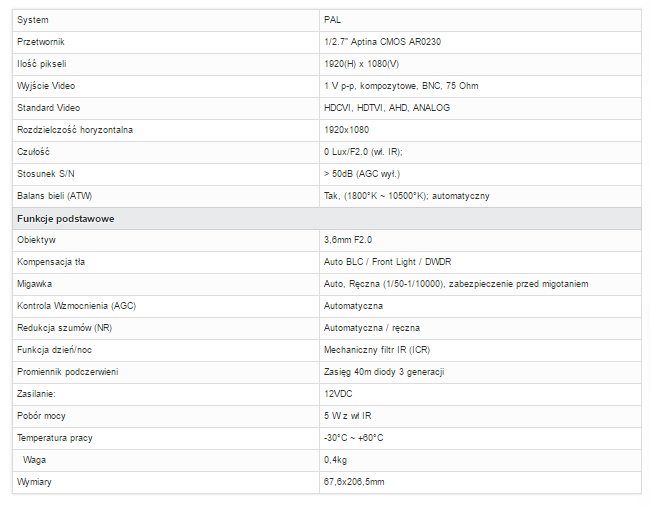 | System | PAL |
|---|---|
| Przetwornik | 1/2.7" Aptina CMOS AR0230 |
| Ilość pikseli | 1920(H) x 1080(V) |
| Wyjście Video | 1 V p-p, kompozytowe, BNC, 75 Ohm |
| Standard Video | HDCVI, HDTVI, AHD, ANALOG |
| Rozdzielczość horyzontalna | 1920x1080 |
| Czułość | 0 Lux/F2.0 (wł. IR); |
| Stosunek S/N | > 50dB (AGC wył.) |
| Balans bieli (ATW) | Tak, (1800°K ~ 10500°K); automatyczny |
| **Funkcje podstawowe** | |
| Obiektyw | 3,6mm F2.0 |
| Kompensacja tła | Auto BLC / Front Light / DWDR |
| Migawka | Auto, Ręczna (1/50-1/10000), zabezpieczenie przed migotaniem |
| Kontrola Wzmocnienia (AGC) | Automatyczna |
| Redukcja szumów (NR) | Automatyczna / ręczna |
| Funkcja dzień/noc | Mechaniczny filtr IR (ICR) |
| Promiennik podczerwieni | Zasięg 40m diody 3 generacji |
| Zasilanie: | 12VDC |
| Pobór mocy | 5 W z wł IR |
| Temperatura pracy | -30°C ~ +60°C |
| Waga | 0,4kg |
| Wymiary | 67,6x206,5mm |